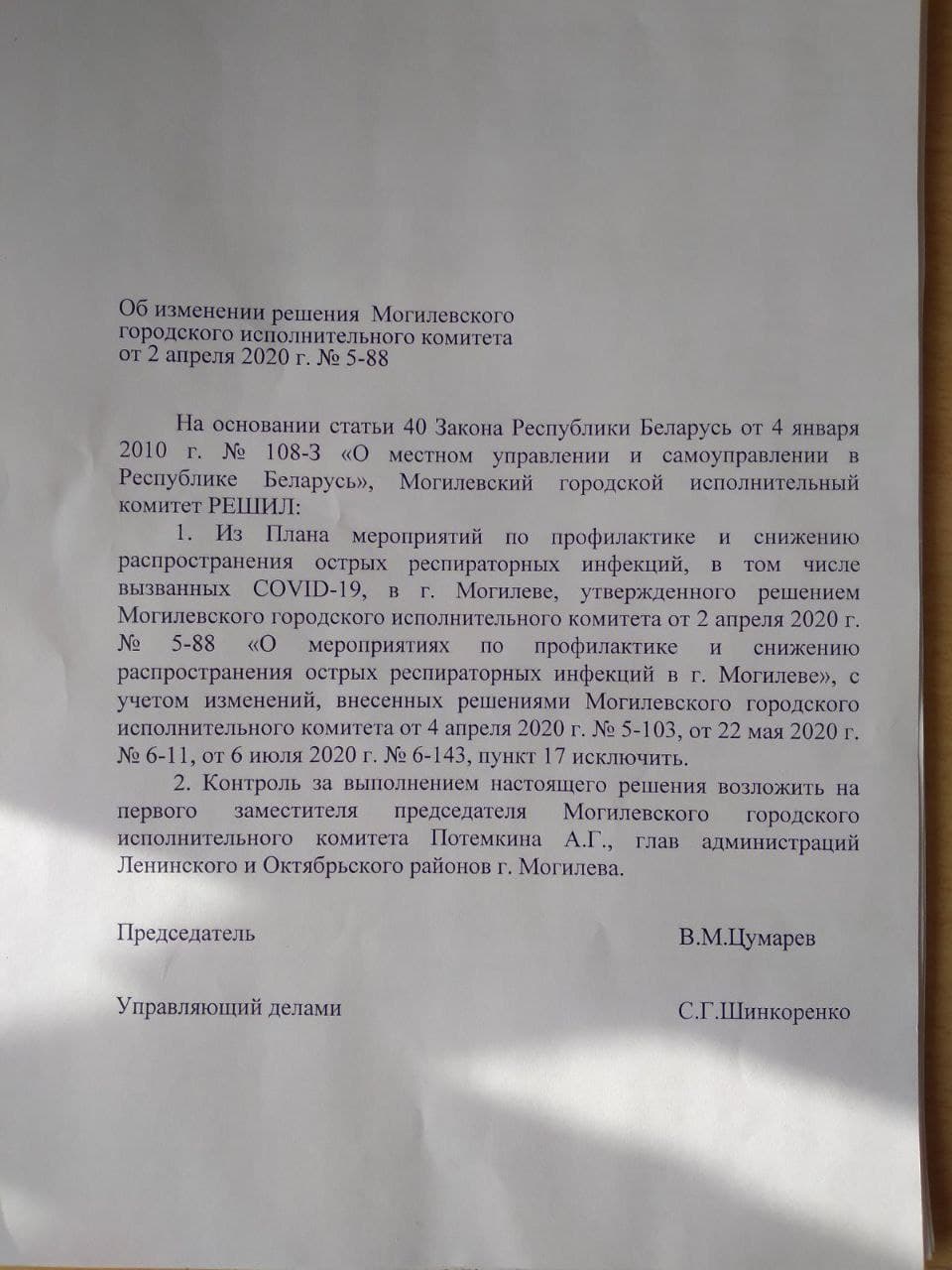 Об изменении решения Могилевского городского исполнительного комитета от 2 апреля 2020 г. № 5-88

На основании статьи 40 Закона Республики Беларусь от 4 января 2010 г. № 108-З «О местном управлении и самоуправлении в Республике Беларусь», Могилевский городской исполнительный комитет РЕШИЛ:

1. Из Плана мероприятий по профилактике и снижению распространения острых респираторных инфекций, в том числе вызванных COVID-19, в г. Могилеве, утвержденного решением Могилевского городского исполнительного комитета от 2 апреля 2020 г. № 5-88 «О мероприятиях по профилактике и снижению распространения острых респираторных инфекций в г. Могилеве», с учетом изменений, внесенных решениями Могилевского городского исполнительного комитета от 4 апреля 2020 г. № 5-103, от 22 мая 2020 г. № 6-11, от 6 июля 2020 г. № 6-143, пункт 17 исключить.

2. Контроль за выполнением настоящего решения возложить на первого заместителя председателя Могилевского городского исполнительного комитета Потемкина А.Г., глав администраций Ленинского и Октябрьского районов г. Могилева.

Председатель В.М.Цумарев

Управляющий делами С.Г.Шинкоренко